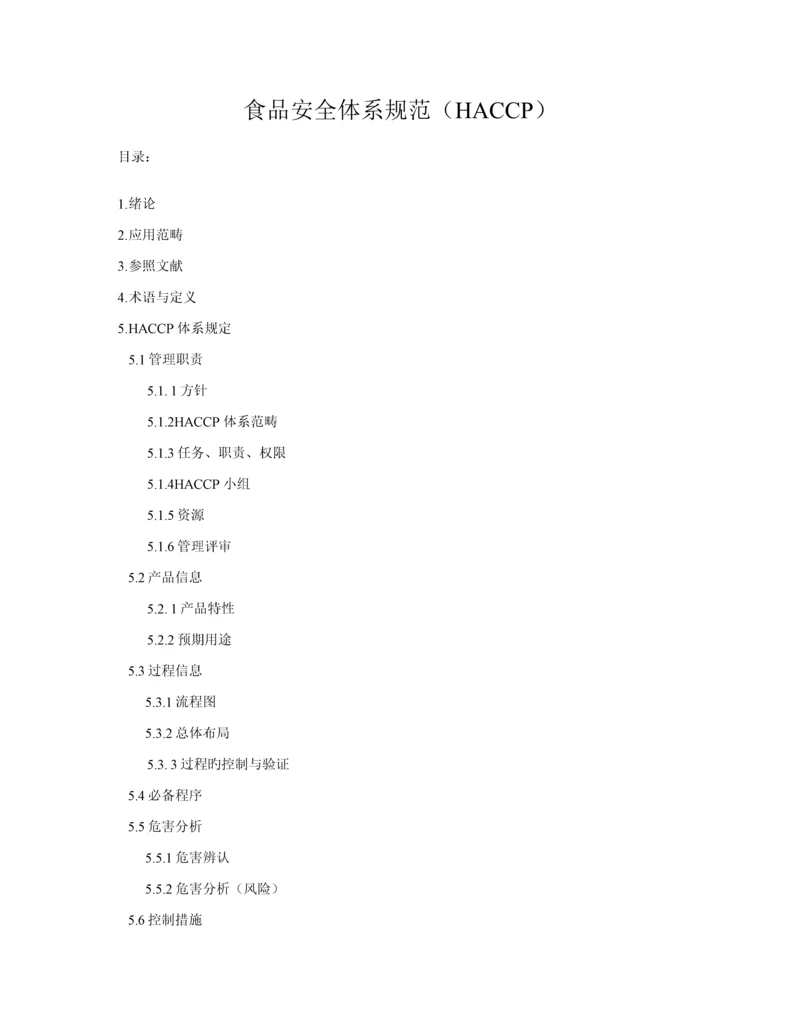 食品安全体系规范（HACCP）

目录：

1.绪论

2.应用范畴

3.参照文献

4.术语与定义

5.HACCP 体系规定

5.1 管理职责

5.1. 1 方针

5.1.2HACCP 体系范畴

5.1.3 任务、职责、权限

5.1.4HACCP 小组

5.1.5 资源

5.1.6 管理评审

5.2 产品信息

5.2. 1 产品特性

5.2.2 预期用途

5.3 过程信息

5.3.1 流程图

5.3.2 总体布局

5.3. 3 过程旳控制与验证

5.4 必备程序

5.5 危害分析

5.5.1 危害辨认

5.5.2 危害分析（风险）

5.6 控制措施